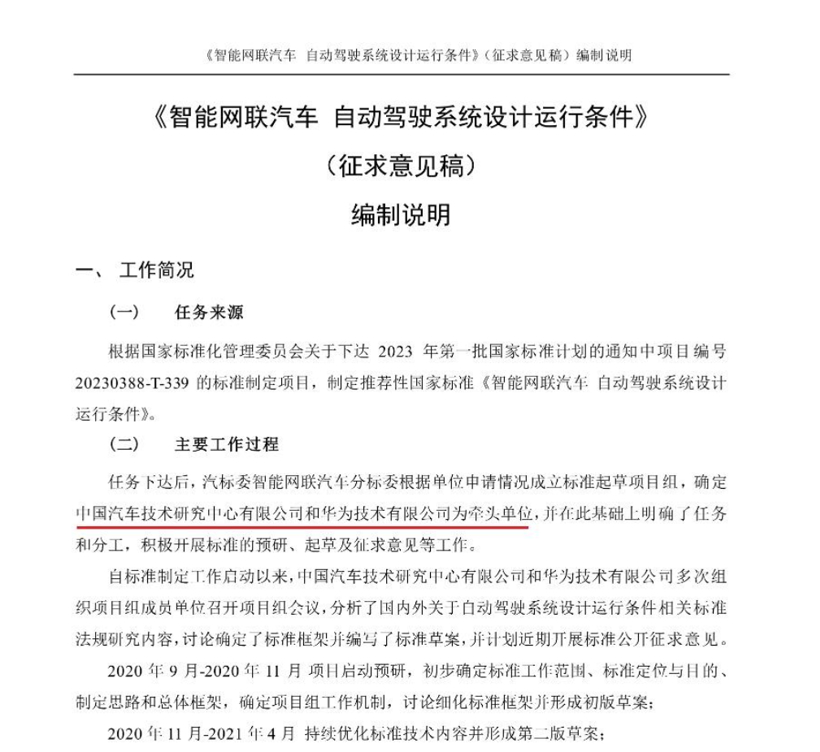 《智能网联汽车 自动驾驶系统设计运行条件》（征求意见稿）编制说明

《智能网联汽车 自动驾驶系统设计运行条件》

（征求意见稿）

编制说明

一、 工作简况

（一） 任务来源

根据国家标准化管理委员会关于下达 2023 年第一批国家标准计划的通知中项目编号 20230388-T-339 的标准制定项目，制定推荐性国家标准《智能网联汽车 自动驾驶系统设计运行条件》。

（二） 主要工作过程

任务下达后，汽标委智能网联汽车分标委根据单位申请情况成立标准起草项目组，确定中国汽车技术研究中心有限公司和华为技术有限公司为牵头单位，并在此基础上明确了任务和分工，积极开展标准的预研、起草及征求意见等工作。

自标准制定工作启动以来，中国汽车技术研究中心有限公司和华为技术有限公司多次组织项目组成员单位召开项目组会议，分析了国内外关于自动驾驶系统设计运行条件相关标准法规研究内容，讨论确定了标准框架并编写了标准草案，并计划近期开展标准公开征求意见。

2020 年 9 月-2020 年 11 月 项目启动预研，初步确定标准工作范围、标准定位与目的、制定思路和总体框架，确定项目组工作机制，讨论细化标准框架并形成初版草案；

2020 年 11 月-2021 年 4 月 持续优化标准技术内容并形成第二版草案；